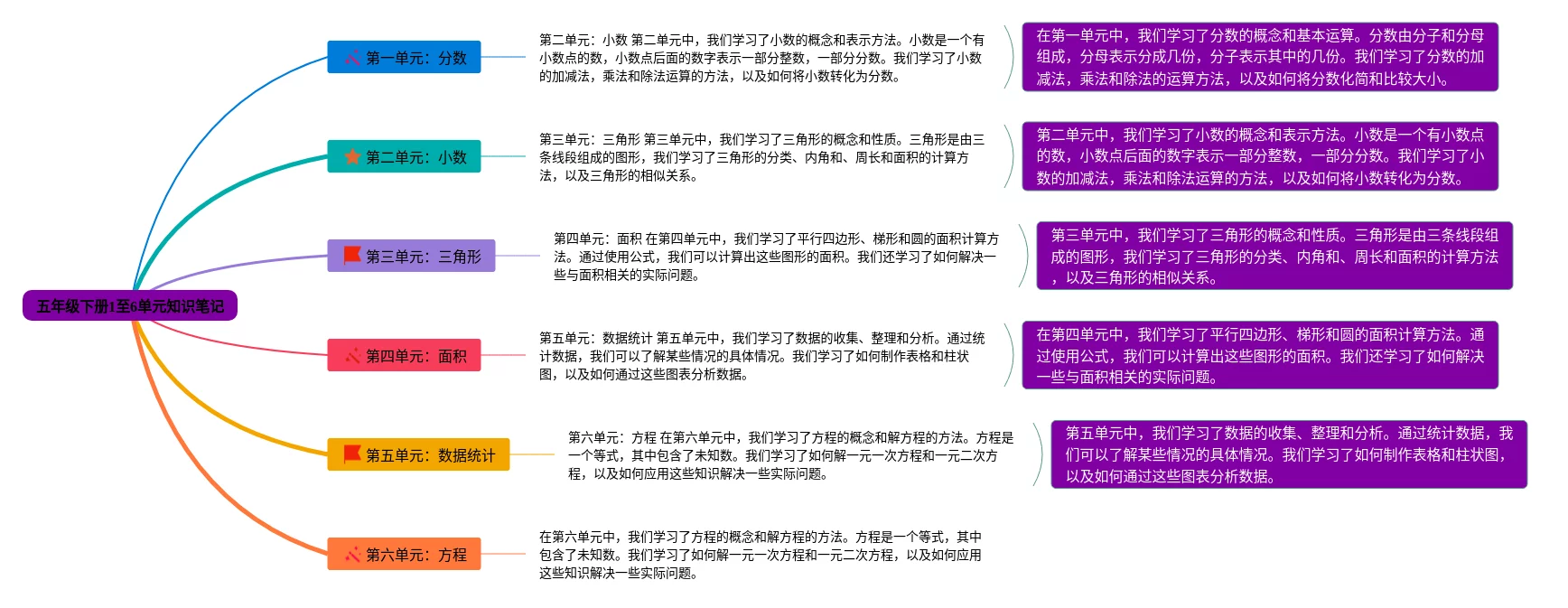 五年级下册1至6单元知识笔记

第一单元：分数

第二单元：小数 第二单元中，我们学习了小数的概念和表示方法。小数是一个有小数点的数，小数点后面的数字表示一部分整数，一部分分数。我们学习了小数的加减法，乘法和除法运算的方法，以及如何将小数转化为分数。

在第一单元中，我们学习了分数的概念和基本运算。分数由分子和分母组成，分母表示分成几份，分子表示其中的几份。我们学习了分数的加减法，乘法和除法的运算方法，以及如何将分数化简和比较大小。

第二单元：小数

第三单元：三角形 第三单元中，我们学习了三角形的概念和性质。三角形是由三条线段组成的图形，我们学习了三角形的分类、内角和、周长和面积的计算方法，以及三角形的相似关系。

第二单元中，我们学习了小数的概念和表示方法。小数是一个有小数点的数，小数点后面的数字表示一部分整数，一部分分数。我们学习了小数的加减法，乘法和除法运算的方法，以及如何将小数转化为分数。

第三单元：三角形

第四单元：面积 在第四单元中，我们学习了平行四边形、梯形和圆的面积计算方法。通过使用公式，我们可以计算出这些图形的面积。我们还学习了如何解决一些与面积相关的实际问题。

第三单元中，我们学习了三角形的概念和性质。三角形是由三条线段组成的图形，我们学习了三角形的分类、内角和、周长和面积的计算方法，以及三角形的相似关系。

第四单元：面积

第五单元：数据统计 第五单元中，我们学习了数据的收集、整理和分析。通过统计数据，我们可以了解某些情况的具体情况。我们学习了如何制作表格和柱状图，以及如何通过这些图表分析数据。

在第四单元中，我们学习了平行四边形、梯形和圆的面积计算方法。通过使用公式，我们可以计算出这些图形的面积。我们还学习了如何解决一些与面积相关的实际问题。

第五单元：数据统计

第六单元：方程 在第六单元中，我们学习了方程的概念和解方程的方法。方程是一个等式，其中包含了未知数。我们学习了如何解一元一次方程和一元二次方程，以及如何应用这些知识解决一些实际问题。

第五单元中，我们学习了数据的收集、整理和分析。通过统计数据，我们可以了解某些情况的具体情况。我们学习了如何制作表格和柱状图，以及如何通过这些图表分析数据。

第六单元：方程

在第六单元中，我们学习了方程的概念和解方程的方法。方程是一个等式，其中包含了未知数。我们学习了如何解一元一次方程和一元二次方程，以及如何应用这些知识解决一些实际问题。